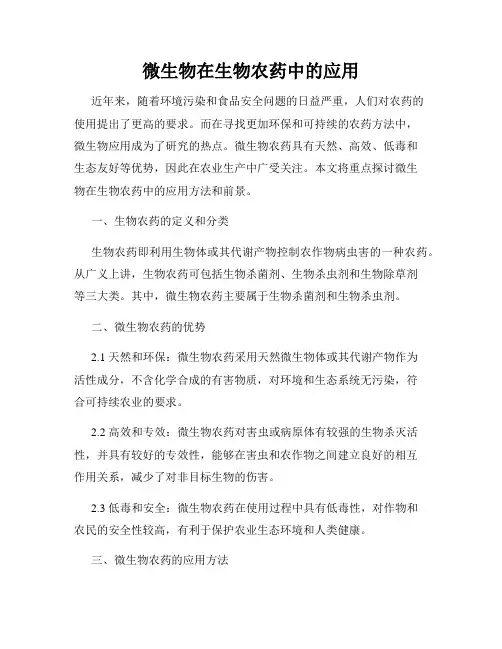 微生物在生物农药中的应用

近年来，随着环境污染和食品安全问题的日益严重，人们对农药的使用提出了更高的要求。而在寻找更加环保和可持续的农药方法中，微生物应用成为了研究的热点。微生物农药具有天然、高效、低毒和生态友好等优势，因此在农业生产中广受关注。本文将重点探讨微生物在生物农药中的应用方法和前景。

一、生物农药的定义和分类

生物农药即利用生物体或其代谢产物控制农作物病虫害的一种农药。从广义上讲，生物农药可包括生物杀菌剂、生物杀虫剂和生物除草剂等三大类。其中，微生物农药主要属于生物杀菌剂和生物杀虫剂。

二、微生物农药的优势

2.1 天然和环保：微生物农药采用天然微生物体或其代谢产物作为活性成分，不含化学合成的有害物质，对环境和生态系统无污染，符合可持续农业的要求。

2.2 高效和专效：微生物农药对害虫或病原体有较强的生物杀灭活性，并具有较好的专效性，能够在害虫和农作物之间建立良好的相互作用关系，减少了对非目标生物的伤害。

2.3 低毒和安全：微生物农药在使用过程中具有低毒性，对作物和农民的安全性较高，有利于保护农业生态环境和人类健康。

三、微生物农药的应用方法